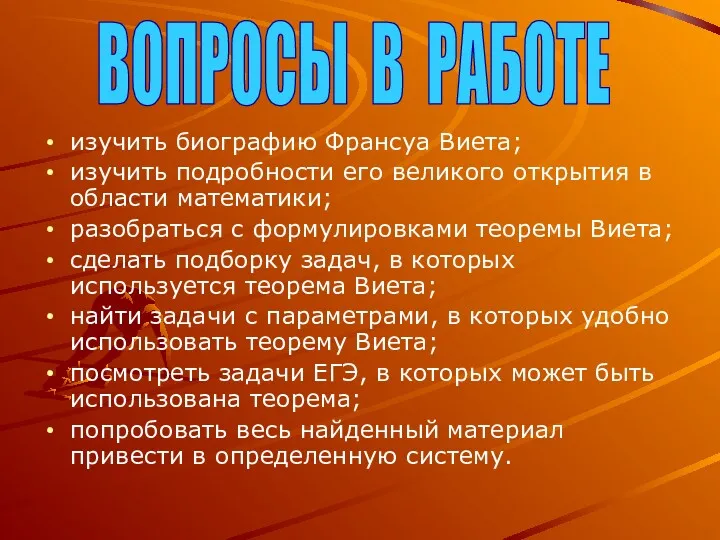 ВОПРОСЫ В РАБОТЕ

• изучить биографию Франсуа Виета;
• изучить подробности его великого открытия в области математики;
• разобраться с формулировками теоремы Виета;
• сделать подборку задач, в которых используется теорема Виета;
• найти задачи с параметрами, в которых удобно использовать теорему Виета;
• посмотреть задачи ЕГЭ, в которых может быть использована теорема;
• попробовать весь найденный материал привести в определенную систему.